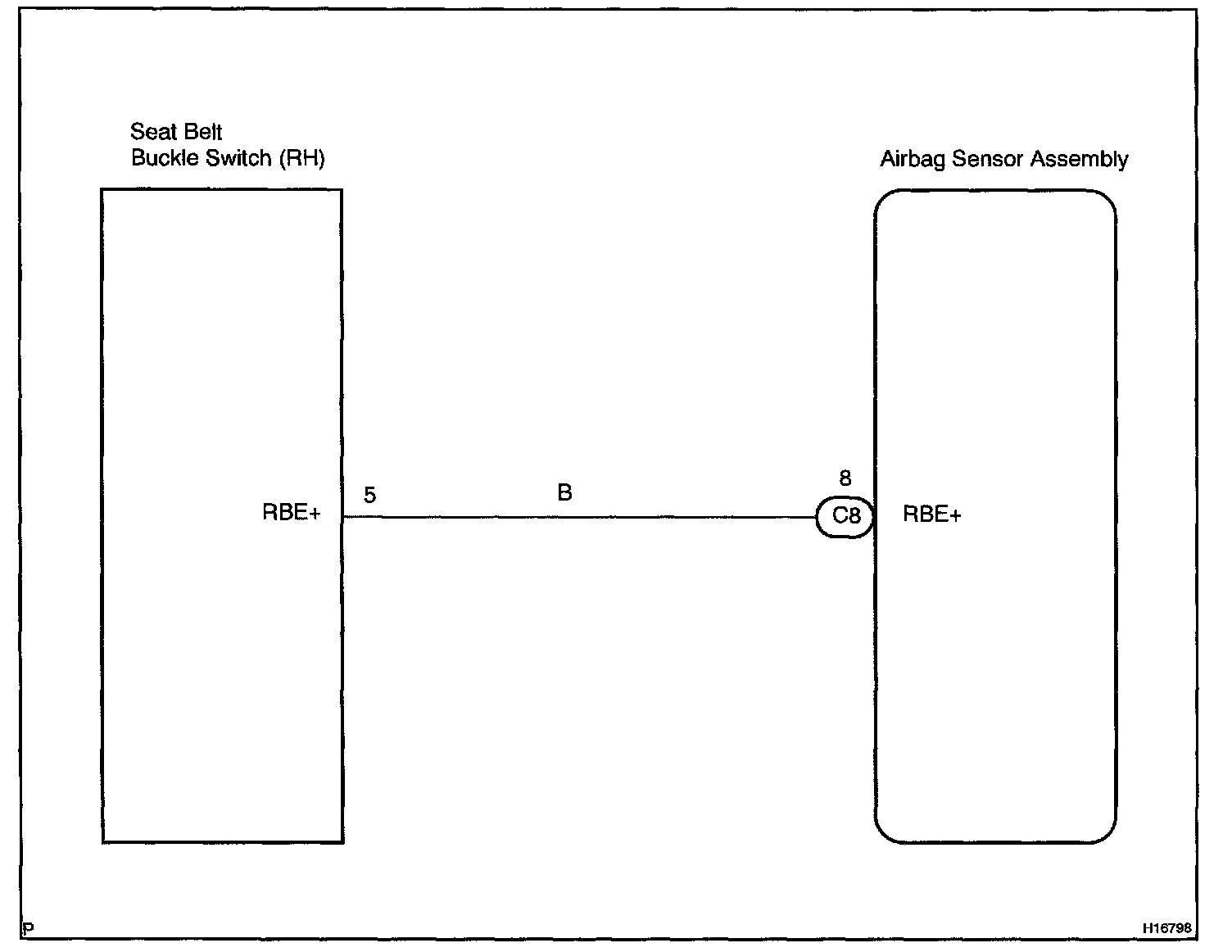 Seat Belt
Buckle Switch (RH)

Airbag Sensor Assembly

RBE+

5

B

8

C8

RBE+

P

H16798